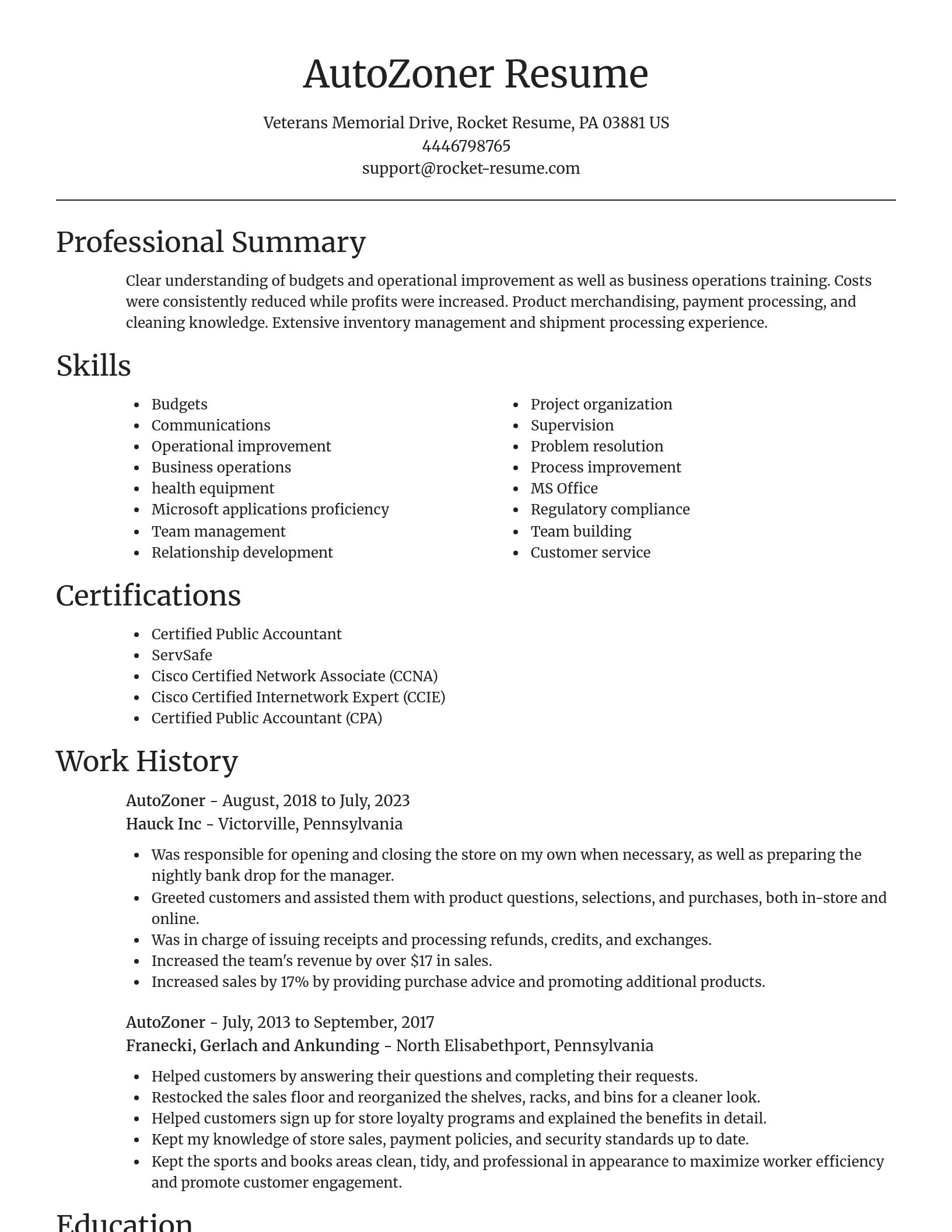 AutoZoner Resume

Veterans Memorial Drive, Rocket Resume, PA 03881 US
4446798765
support@rocket-resume.com

Professional Summary

Clear understanding of budgets and operational improvement as well as business operations training. Costs were consistently reduced while profits were increased. Product merchandising, payment processing, and cleaning knowledge. Extensive inventory management and shipment processing experience.

Skills

- Budgets
- Communications
- Operational improvement
- Business operations
- health equipment
- Microsoft applications proficiency
- Team management
- Relationship development

- Project organization
- Supervision
- Problem resolution
- Process improvement
- MS Office
- Regulatory compliance
- Team building
- Customer service

Certifications

- Certified Public Accountant
- ServSafe
- Cisco Certified Network Associate (CCNA)
- Cisco Certified Internetwork Expert (CCIE)
- Certified Public Accountant (CPA)

Work History

AutoZoner - August, 2018 to July, 2023
Hauck Inc - Victorville, Pennsylvania

- Was responsible for opening and closing the store on my own when necessary, as well as preparing the nightly bank drop for the manager.
- Greeted customers and assisted them with product questions, selections, and purchases, both in-store and online.
- Was in charge of issuing receipts and processing refunds, credits, and exchanges.
- Increased the team's revenue by over $17 in sales.
- Increased sales by 17% by providing purchase advice and promoting additional products.

AutoZoner - July, 2013 to September, 2017
Franecki, Gerlach and Ankunding - North Elisabethport, Pennsylvania

- Helped customers by answering their questions and completing their requests.
- Restocked the sales floor and reorganized the shelves, racks, and bins for a cleaner look.
- Helped customers sign up for store loyalty programs and explained the benefits in detail.
- Kept my knowledge of store sales, payment policies, and security standards up to date.
- Kept the sports and books areas clean, tidy, and professional in appearance to maximize worker efficiency and promote customer engagement.

Education